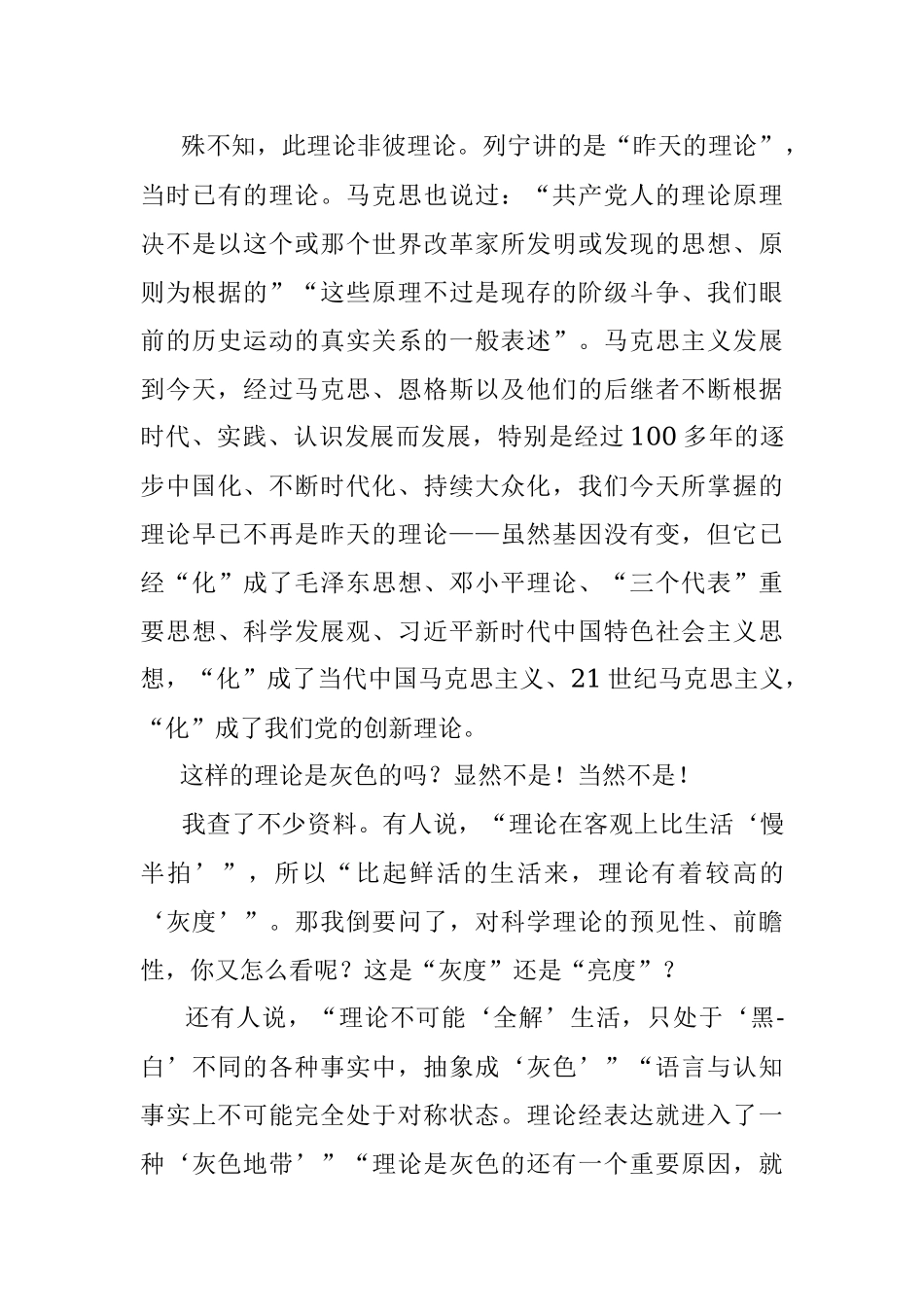 殊不知，此理论非彼理论。列宁讲的是“昨天的理论”，当时已有的理论。马克思也说过：“共产党人的理论原理决不是以这个或那个世界改革家所发明或发现的思想、原则为根据的”“这些原理不过是现存的阶级斗争、我们眼前的历史运动的真实关系的一般表述”。马克思主义发展到今天，经过马克思、恩格斯以及他们的后继者不断根据时代、实践、认识发展而发展，特别是经过100多年的逐步中国化、不断时代化、持续大众化，我们今天所掌握的理论早已不再是昨天的理论——虽然基因没有变，但它已经“化”成了毛泽东思想、邓小平理论、“三个代表”重要思想、科学发展观、习近平新时代中国特色社会主义思想，“化”成了当代中国马克思主义、21世纪马克思主义，“化”成了我们党的创新理论。

这样的理论是灰色的吗？显然不是！当然不是！

我查了不少资料。有人说，“理论在客观上比生活‘慢半拍’”，所以“比起鲜活的生活来，理论有着较高的‘灰度’”。那我倒要问了，对科学理论的预见性、前瞻性，你又怎么看呢？这是“灰度”还是“亮度”？

还有人说，“理论不可能‘全解’生活，只处于‘黑-白’不同的各种事实中，抽象成‘灰色’”“语言与认知事实上不可能完全处于对称状态。理论经表达就进入了一种‘灰色地带’”“理论是灰色的还有一个重要原因，就